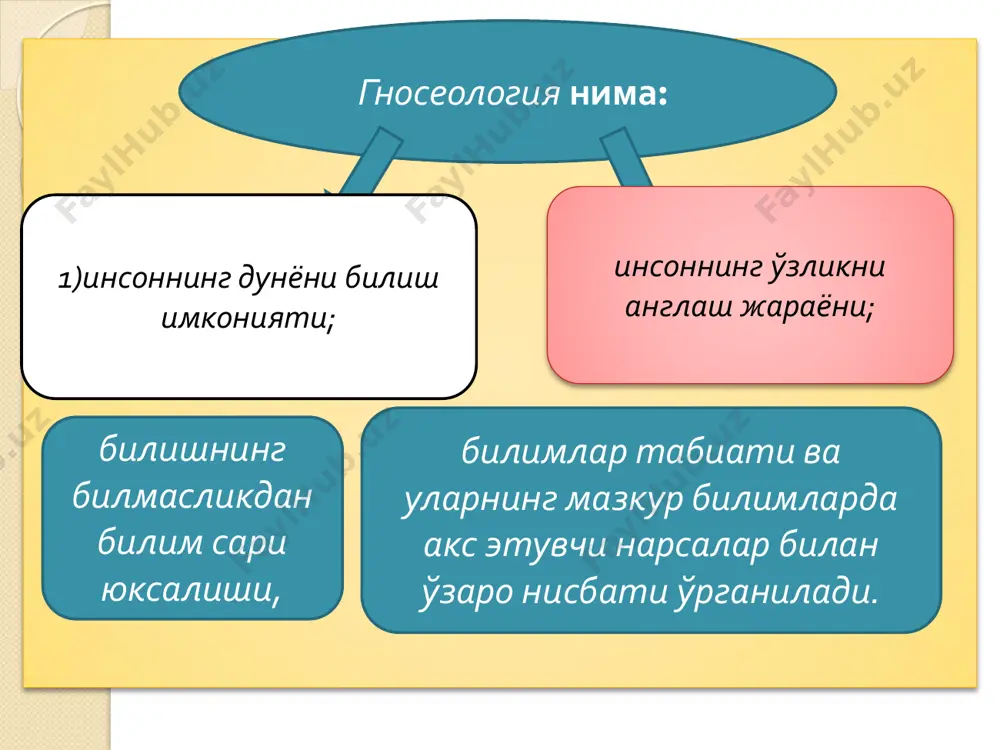 Гносеология нима:

1)инсоннинг дунёни билиш имконияти;

инсоннинг ўзликни англаш жараёни;

билишнинг билмасликдан билим сари юксалиши,

билимлар табиати ва уларнинг мазкур билимларда акс этувчи нарсалар билан ўзаро нисбати ўрганилади.

FaylHub.uz